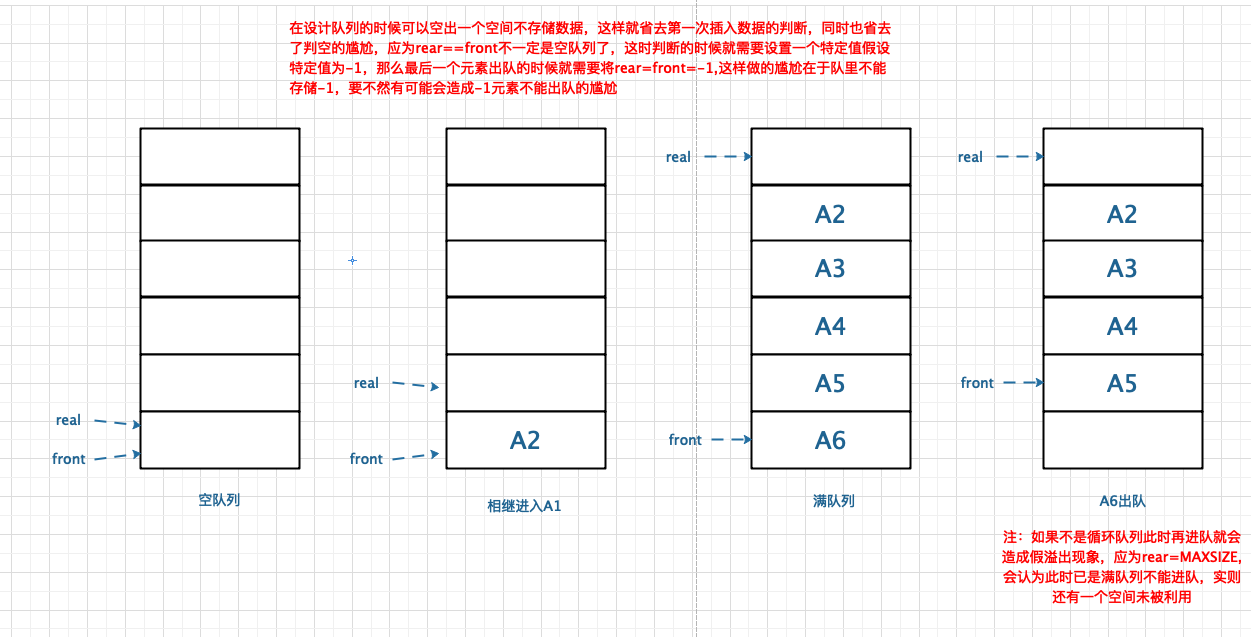 在设计队列的时候可以空出一个空间不存储数据，这样就省去第一次插入数据的判断，同时也省去了判空的尴尬，应为rear==front不一定是空队列了，这时判断的时候就需要设置一个特定值假设特定值为-1，那么最后一个元素出队的时候就需要将rear=front=-1,这样做的尴尬在于队里不能存储-1，要不然有可能会造成-1元素不能出队的尴尬

real
front
空队列

real
front
A2
相继进入A1

real
A2
A3
A4
A5
front
A6
满队列

real
A2
A3
A4
front
A5
A6出队

注：如果不是循环队列此时再进队就会造成假溢出现象，应为rear=MAXSIZE,会认为此时已是满队列不能进队，实则还有一个空间未被利用